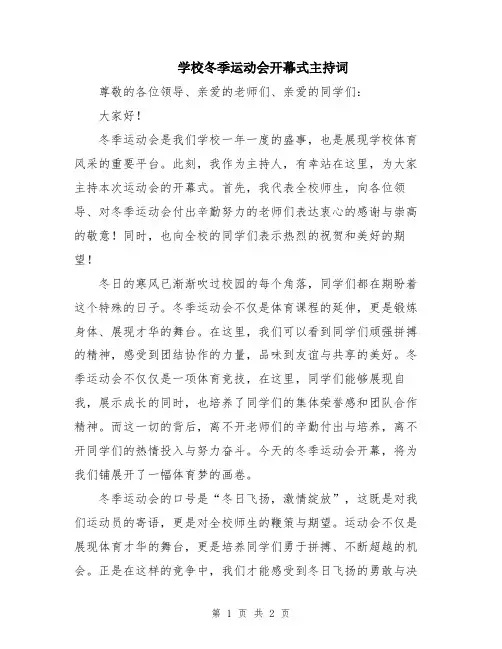 学校冬季运动会开幕式主持词

尊敬的各位领导、亲爱的老师们、亲爱的同学们：

大家好！

冬季运动会是我们学校一年一度的盛事，也是展现学校体育风采的重要平台。此刻，我作为主持人，有幸站在这里，为大家主持本次运动会的开幕式。首先，我代表全校师生，向各位领导、对冬季运动会付出辛勤努力的老师们表达衷心的感谢与崇高的敬意！同时，也向全校的同学们表示热烈的祝贺和美好的期望！

冬日的寒风已渐渐吹过校园的每个角落，同学们都在期盼着这个特殊的日子。冬季运动会不仅是体育课程的延伸，更是锻炼身体、展现才华的舞台。在这里，我们可以看到同学们顽强拼搏的精神，感受到团结协作的力量，品味到友谊与共享的美好。冬季运动会不仅仅是一项体育竞技，在这里，同学们能够展现自我，展示成长的同时，也培养了同学们的集体荣誉感和团队合作精神。而这一切的背后，离不开老师们的辛勤付出与培养，离不开同学们的热情投入与努力奋斗。今天的冬季运动会开幕，将为我们铺展开了一幅体育梦的画卷。

冬季运动会的口号是“冬日飞扬，激情绽放”，这既是对我们运动员的寄语，更是对全校师生的鞭策与期望。运动会不仅是展现体育才华的舞台，更是培养同学们勇于拼搏、不断超越的机会。正是在这样的竞争中，我们才能感受到冬日飞扬的勇敢与决

第 1 页 共 2 页